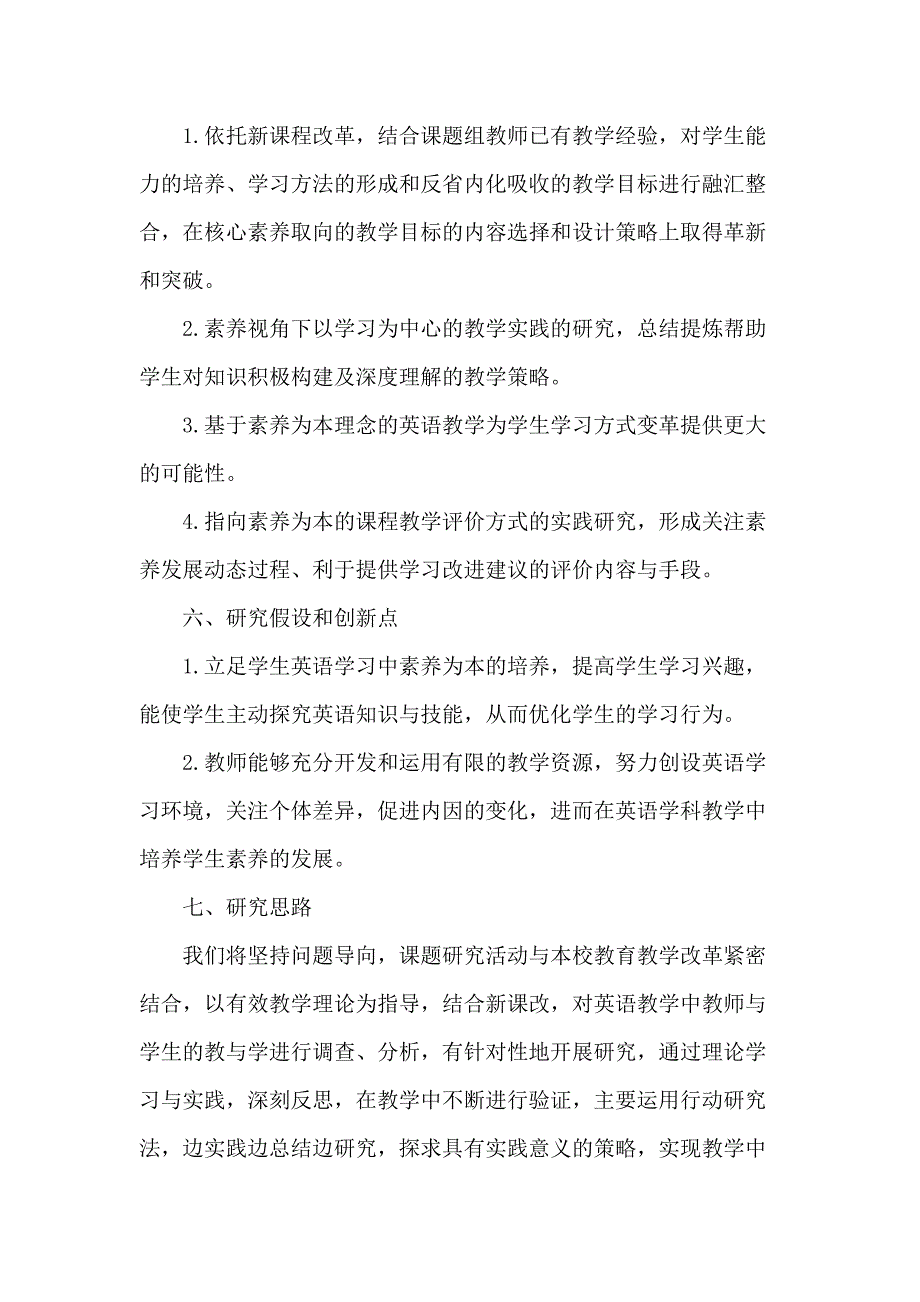 1.依托新课程改革，结合课题组教师已有教学经验，对学生能力的培养、学习方法的形成和反省内化吸收的教学目标进行融汇整合，在核心素养取向的教学目标的内容选择和设计策略上取得革新和突破。

2.素养视角下以学习为中心的教学实践的研究，总结提炼帮助学生对知识积极构建及深度理解的教学策略。

3.基于素养为本理念的英语教学为学生学习方式变革提供更大的可能性。

4.指向素养为本的课程教学评价方式的实践研究，形成关注素养发展动态过程、利于提供学习改进建议的评价内容与手段。

六、研究假设和创新点

1.立足学生英语学习中素养为本的培养，提高学生学习兴趣，能使学生主动探究英语知识与技能，从而优化学生的学习行为。

2.教师能够充分开发和运用有限的教学资源，努力创设英语学习环境，关注个体差异，促进内因的变化，进而在英语学科教学中培养学生素养的发展。

七、研究思路

我们将坚持问题导向，课题研究活动与本校教育教学改革紧密结合，以有效教学理论为指导，结合新课改，对英语教学中教师与学生的教与学进行调查、分析，有针对性地开展研究，通过理论学习与实践，深刻反思，在教学中不断进行验证，主要运用行动研究法，边实践边总结边研究，探求具有实践意义的策略，实现教学中